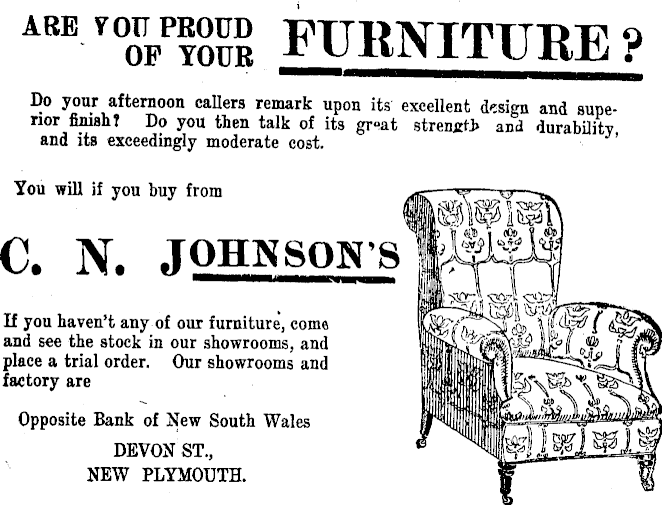 ARE YOU PROUD OF YOUR FURNITURE?

Do your afternoon callers remark upon its excellent design and superior finish? Do you then talk of its great strength and durability, and its exceedingly moderate cost.

You will if you buy from

C. N. JOHNSON'S

If you haven't any of our furniture, come and see the stock in our showrooms, and place a trial order. Our showrooms and factory are

Opposite Bank of New South Wales

DEVON ST.,
NEW PLYMOUTH.